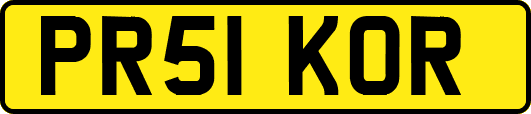 PR51 KOR